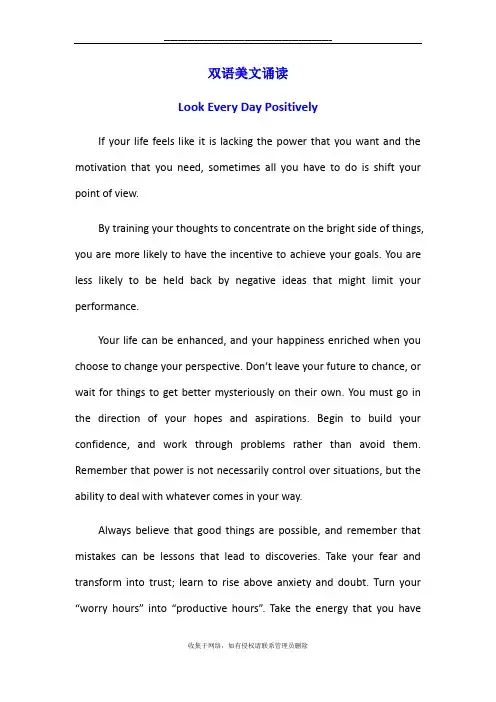 双语美文诵读

Look Every Day Positively

If your life feels like it is lacking the power that you want and the motivation that you need, sometimes all you have to do is shift your point of view.

By training your thoughts to concentrate on the bright side of things, you are more likely to have the incentive to achieve your goals. You are less likely to be held back by negative ideas that might limit your performance.

Your life can be enhanced, and your happiness enriched when you choose to change your perspective. Don't leave your future to chance, or wait for things to get better mysteriously on their own. You must go in the direction of your hopes and aspirations. Begin to build your confidence, and work through problems rather than avoid them. Remember that power is not necessarily control over situations, but the ability to deal with whatever comes in your way.

Always believe that good things are possible, and remember that mistakes can be lessons that lead to discoveries. Take your fear and transform into trust; learn to rise above anxiety and doubt. Turn your "worry hours" into "productive hours". Take the energy that you have

收集于网络，如有侵权请联系管理员删除